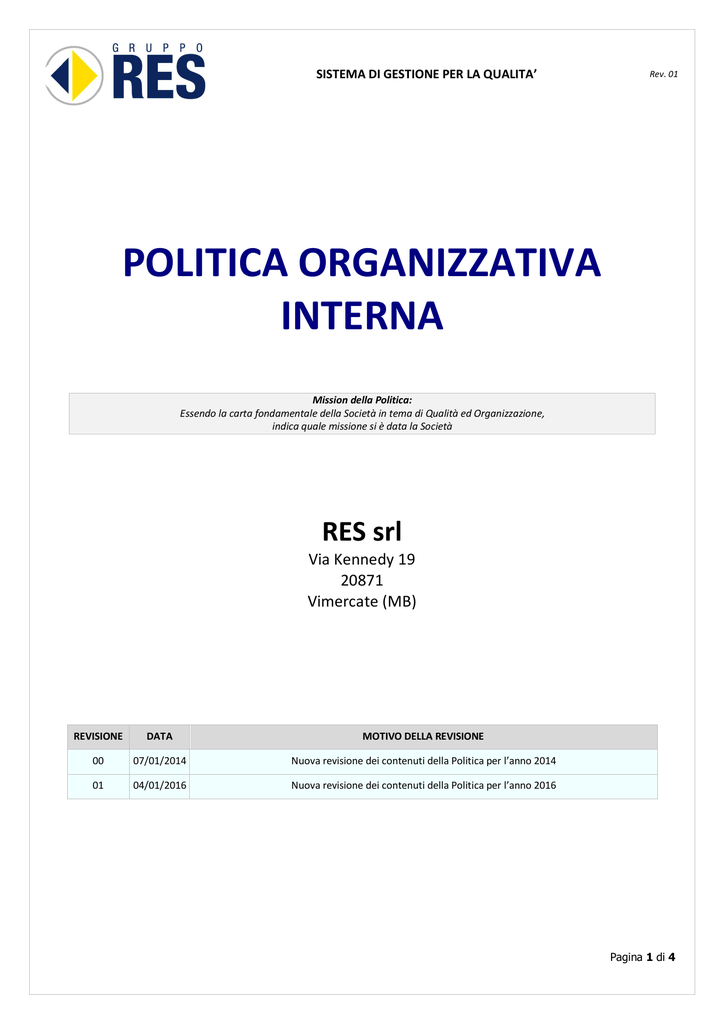 GRUPPO RES

SISTEMA DI GESTIONE PER LA QUALITA'

Rev. 01

POLITICA ORGANIZZATIVA INTERNA

Mission della Politica:
Essendo la carta fondamentale della Società in tema di Qualità ed Organizzazione, indica quale missione si è data la Società

RES srl
Via Kennedy 19
20871
Vimercate (MB)

| REVISIONE | DATA | MOTIVO DELLA REVISIONE |
|---|---|---|
| 00 | 07/01/2014 | Nuova revisione dei contenuti della Politica per l'anno 2014 |
| 01 | 04/01/2016 | Nuova revisione dei contenuti della Politica per l'anno 2016 |

Pagina 1 di 4